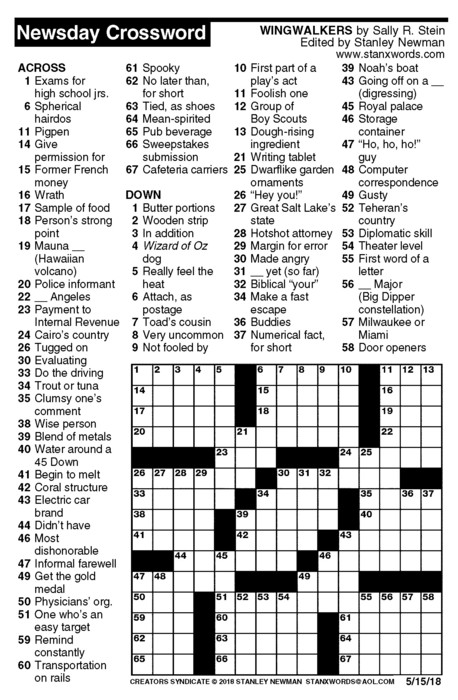 Newsday Crossword

WINGWALKERS by Sally R. Stein
Edited by Stanley Newman
www.stanxwords.com

ACROSS
1 Exams for high school jrs.
6 Spherical hairdos
11 Pigpen
14 Give permission for
15 Former French money
16 Wrath
17 Sample of food
18 Person's strong point
19 Mauna __ (Hawaiian volcano)
20 Police informant
22 __ Angeles
23 Payment to Internal Revenue
24 Cairo's country
26 Tugged on
30 Evaluating
33 Do the driving
34 Trout or tuna
35 Clumsy one's comment
38 Wise person
39 Blend of metals
40 Water around a 45 Down
41 Begin to melt
42 Coral structure
43 Electric car brand
44 Didn't have
46 Most dishonorable
47 Informal farewell
49 Get the gold medal
50 Physicians' org.
51 One who's an easy target
59 Remind constantly
60 Transportation on rails
61 Spooky
62 No later than, for short
63 Tied, as shoes
64 Mean-spirited
65 Pub beverage
66 Sweepstakes submission
67 Cafeteria carriers

DOWN
1 Butter portions
2 Wooden strip
3 In addition
4 Wizard of Oz dog
5 Really feel the heat
6 Attach, as postage
7 Toad's cousin
8 Very uncommon
9 Not fooled by
10 First part of a play's act
11 Foolish one
12 Group of Boy Scouts
13 Dough-rising ingredient
21 Writing tablet
25 Dwarflike garden ornaments
26 "Hey you!"
27 Great Salt Lake's state
28 Hotshot attorney
29 Margin for error
30 Made angry
31 __ yet (so far)
32 Biblical "your"
34 Make a fast escape
36 Buddies
37 Numerical fact, for short
39 Noah's boat
43 Going off on a __ (digressing)
45 Royal palace
46 Storage container
47 "Ho, ho, ho!" guy
48 Computer correspondence
49 Gusty
52 Teheran's country
53 Diplomatic skill
54 Theater level
55 First word of a letter
56 __ Major (Big Dipper constellation)
57 Milwaukee or Miami
58 Door openers

1 2 3 4 5 6 7 8 9 10 11 12 13 14 15 16 17 18 19 20 21 22 23 24 25 26 27 28 29 30 31 32 33 34 35 36 37 38 39 40 41 42 43 44 45 46 47 48 49 50 51 52 53 54 55 56 57 58 59 60 61 62 63 64 65 66 67

CREATORS SYNDICATE © 2018 STANLEY NEWMAN STANXWORDS@AOL.COM 5/15/18